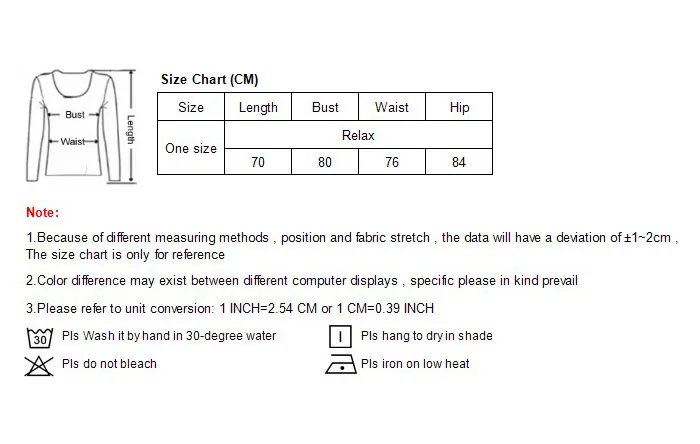 Bust
Waist
Length

Size Chart (CM)

| Size | Length | Bust | Waist | Hip |
|---|---|---|---|---|
| One size | Relax | | | |
| | 70 | 80 | 76 | 84 |

Note:

1.Because of different measuring methods , position and fabric stretch , the data will have a deviation of ±1~2cm , The size chart is only for reference

2.Color difference may exist between different computer displays , specific please in kind prevail

3.Please refer to unit conversion: 1 INCH=2.54 CM or 1 CM=0.39 INCH

30 Pls Wash it by hand in 30-degree water

Pls hang to dry in shade

Pls do not bleach

Pls iron on low heat